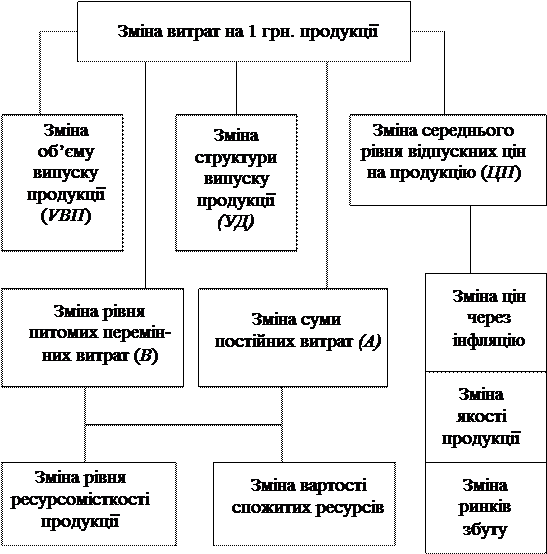 Зміна витрат на 1 грн. продукції

Зміна об'єму випуску продукції (VВП)

Зміна структури випуску продукції (УД)

Зміна середнього рівня відпускних цін на продукцію (ЦП)

Зміна рівня питомих перемінних витрат (В)

Зміна суми постійних витрат (А)

Зміна цін через інфляцію

Зміна якості продукції

Зміна ринків збуту

Зміна рівня ресурсомісткості продукції

Зміна вартості спожитих ресурсів